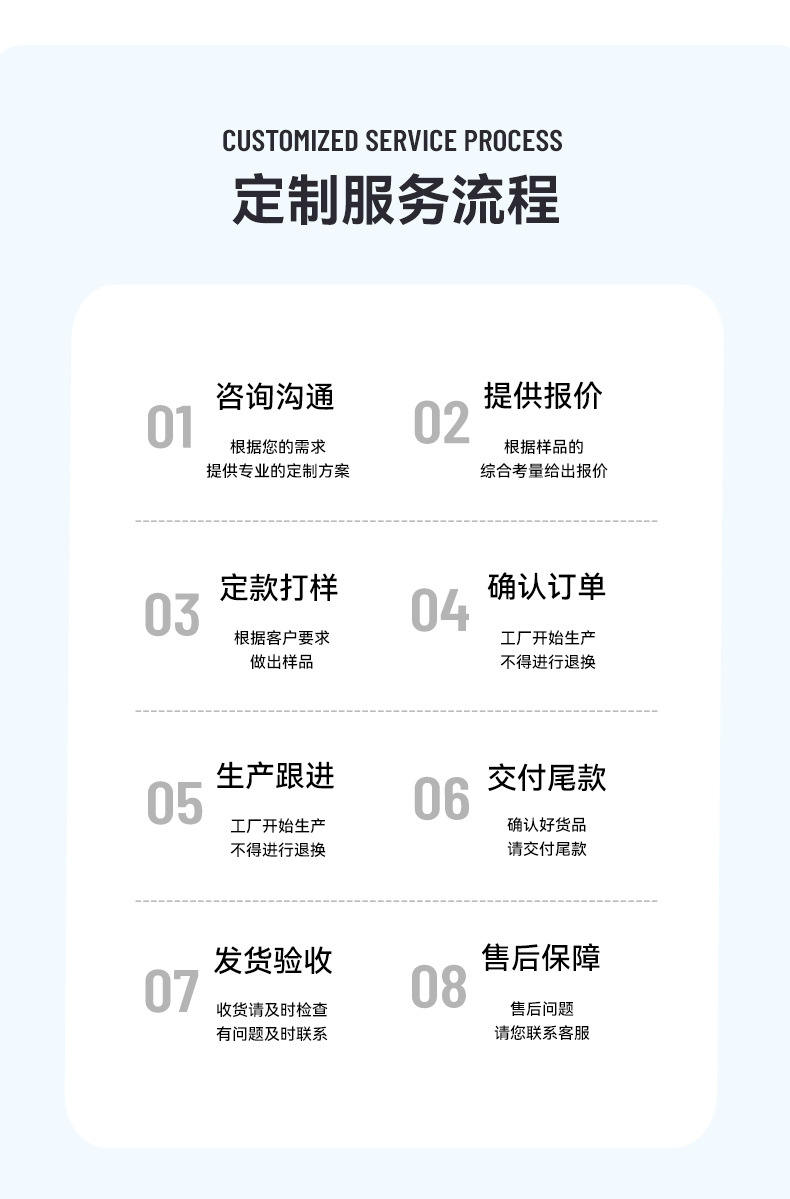 CUSTOMIZED SERVICE PROCESS
定制服务流程

01
咨询沟通
根据您的需求
提供专业的定制方案

02
提供报价
根据样品的
综合考量给出报价

03
定款打样
根据客户要求
做出样品

04
确认订单
工厂开始生产
不得进行退换

05
生产跟进
工厂开始生产
不得进行退换

06
交付尾款
确认好货品
请交付尾款

07
发货验收
收货请及时检查
有问题及时联系

08
售后保障
售后问题
请您联系客服